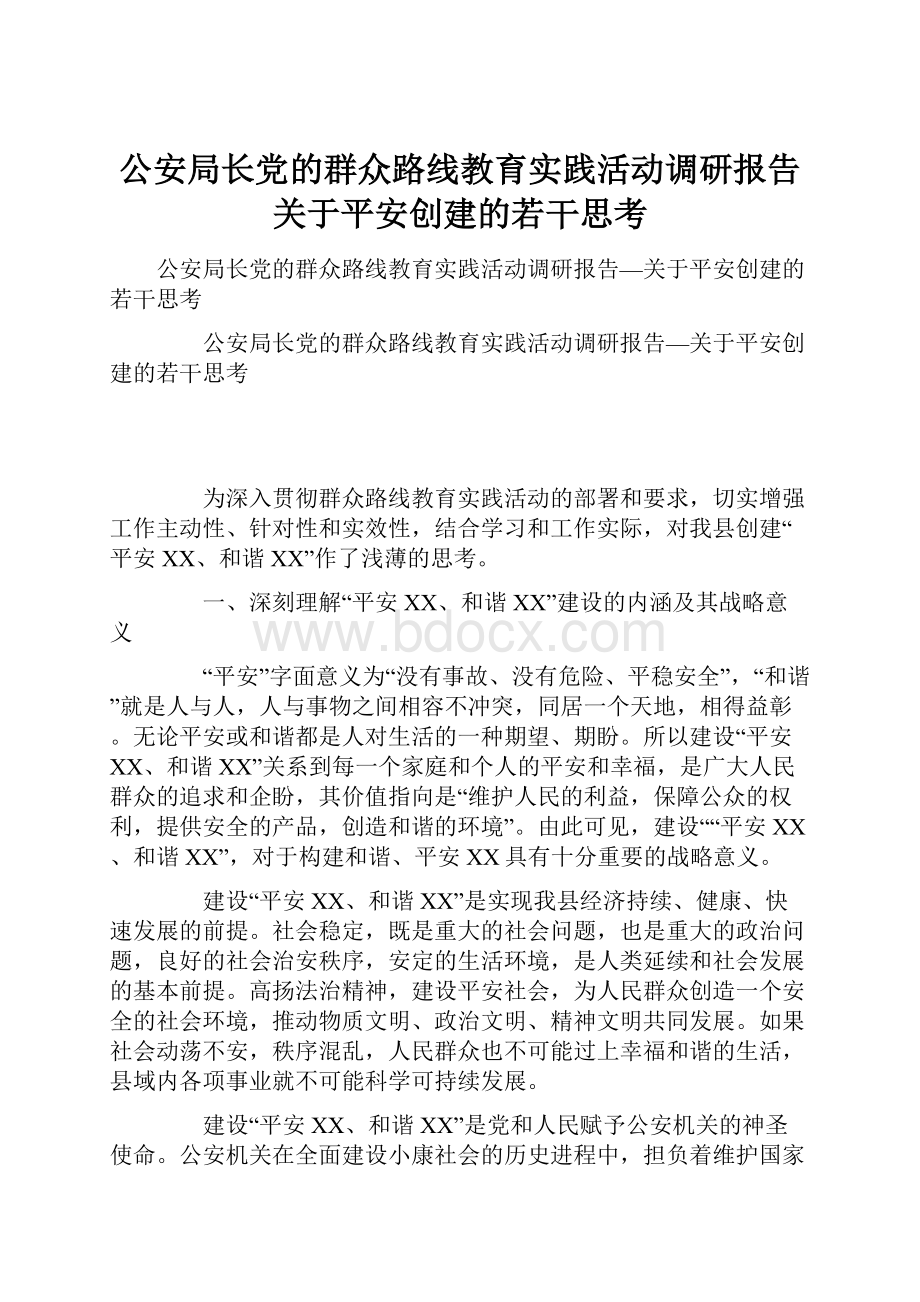 公安局长党的群众路线教育实践活动调研报告关于平安创建的若干思考

公安局长党的群众路线教育实践活动调研报告—关于平安创建的若干思考

公安局长党的群众路线教育实践活动调研报告—关于平安创建的若干思考

为深入贯彻群众路线教育实践活动的部署和要求，切实增强工作主动性、针对性和实效性，结合学习和工作实际，对我县创建“平安XX、和谐XX”作了浅薄的思考。

一、深刻理解“平安XX、和谐XX”建设的内涵及其战略意义

www.bdocx.com

“平安”字面意义为“没有事故、没有危险、平稳安全”，“和谐”就是人与人，人与事物之间相容不冲突，同居一个天地，相得益彰。无论平安或和谐都是人对生活的一种期望、期盼。所以建设“平安XX、和谐XX”关系到每一个家庭和个人的平安和幸福，是广大人民群众的追求和企盼，其价值指向是“维护人民的利益，保障公众的权利，提供安全的产品，创造和谐的环境”。由此可见，建设““平安XX、和谐XX”，对于构建和谐、平安XX具有十分重要的战略意义。

建设“平安XX、和谐XX”是实现我县经济持续、健康、快速发展的前提。社会稳定，既是重大的社会问题，也是重大的政治问题，良好的社会治安秩序，安定的生活环境，是人类延续和社会发展的基本前提。高扬法治精神，建设平安社会，为人民群众创造一个安全的社会环境，推动物质文明、政治文明、精神文明共同发展。如果社会动荡不安，秩序混乱，人民群众也不可能过上幸福和谐的生活，县域内各项事业就不可能科学可持续发展。

建设“平安XX、和谐XX”是党和人民赋予公安机关的神圣使命。公安机关在全面建设小康社会的历史进程中，担负着维护国家